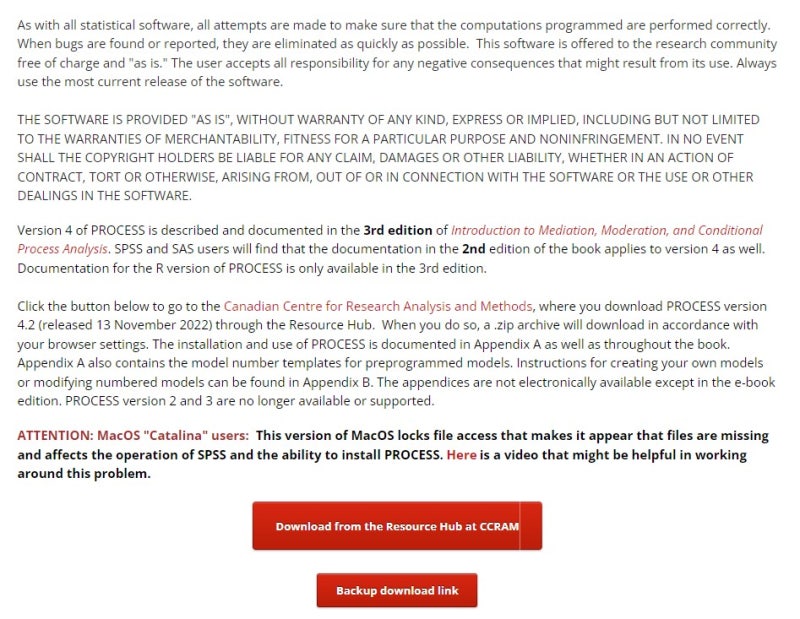 As with all statistical software, all attempts are made to make sure that the computations programmed are performed correctly. When bugs are found or reported, they are eliminated as quickly as possible. This software is offered to the research community free of charge and "as is." The user accepts all responsibility for any negative consequences that might result from its use. Always use the most current release of the software.

THE SOFTWARE IS PROVIDED "AS IS", WITHOUT WARRANTY OF ANY KIND, EXPRESS OR IMPLIED, INCLUDING BUT NOT LIMITED TO THE WARRANTIES OF MERCHANTABILITY, FITNESS FOR A PARTICULAR PURPOSE AND NONINFRINGEMENT. IN NO EVENT SHALL THE COPYRIGHT HOLDERS BE LIABLE FOR ANY CLAIM, DAMAGES OR OTHER LIABILITY, WHETHER IN AN ACTION OF CONTRACT, TORT OR OTHERWISE, ARISING FROM, OUT OF OR IN CONNECTION WITH THE SOFTWARE OR THE USE OR OTHER DEALINGS IN THE SOFTWARE.

Version 4 of PROCESS is described and documented in the 3rd edition of Introduction to Mediation, Moderation, and Conditional Process Analysis. SPSS and SAS users will find that the documentation in the 2nd edition of the book applies to version 4 as well. Documentation for the R version of PROCESS is only available in the 3rd edition.

Click the button below to go to the Canadian Centre for Research Analysis and Methods, where you download PROCESS version 4.2 (released 13 November 2022) through the Resource Hub. When you do so, a .zip archive will download in accordance with your browser settings. The installation and use of PROCESS is documented in Appendix A as well as throughout the book. Appendix A also contains the model number templates for preprogrammed models. Instructions for creating your own models or modifying numbered models can be found in Appendix B. The appendices are not electronically available except in the e-book edition. PROCESS version 2 and 3 are no longer available or supported.

ATTENTION: MacOS "Catalina" users: This version of MacOS locks file access that makes it appear that files are missing and affects the operation of SPSS and the ability to install PROCESS. Here is a video that might be helpful in working around this problem.

Download from the Resource Hub at CCRAM

Backup download link